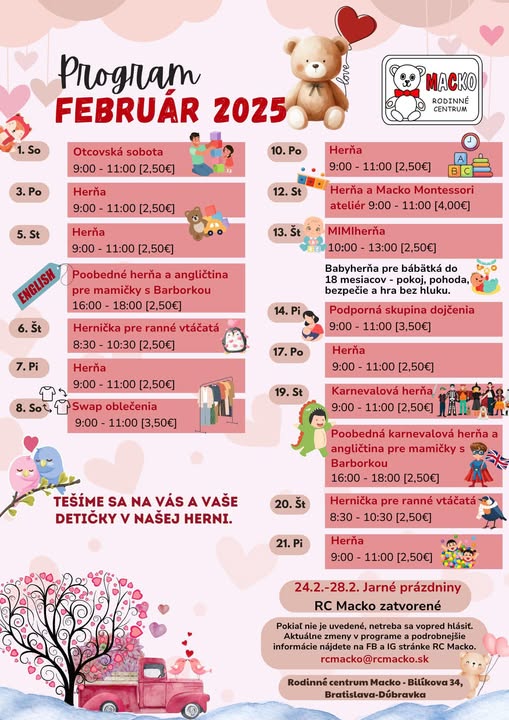 Program
FEBRUÁR 2025

love

MACKO
RODINNÉ CENTRUM

1. So
Otcovská sobota
9:00 - 11:00 [2,50€]

3. Po
Herňa
9:00 - 11:00 [2,50€]

5. St
Herňa
9:00 - 11:00 [2,50€]

ENGLISH
Poobedné herňa a angličtina pre mamičky s Barborkou
16:00 - 18:00 [2,50€]

6. Št
Hernička pre ranné vtáčatá
8:30 - 10:30 [2,50€]

7. Pi
Herňa
9:00 - 11:00 [2,50€]

8. So
Swap oblečenia
9:00 - 11:00 [3,50€]

TEŠÍME SA NA VÁS A VAŠE DETIČKY V NAŠEJ HERNI.

10. Po
Herňa
9:00 - 11:00 [2,50€]

12. St
Herňa a Macko Montessori ateliér 9:00 - 11:00 [4,00€]

13. Št
MIMIherňa
10:00 - 13:00 [2,50€]

Babyherňa pre bábätká do 18 mesiacov - pokoj, pohoda, bezpečie a hra bez hluku.

14. Pi
Podporná skupina dojčenia
9:00 - 11:00 [3,50€]

17. Po
Herňa
9:00 - 11:00 [2,50€]

19. St
Karnevalová herňa
9:00 - 11:00 [2,50€]

Poobedná karnevalová herňa a angličtina pre mamičky s Barborkou
16:00 - 18:00 [2,50€]

20. Št
Hernička pre ranné vtáčatá
8:30 - 10:30 [2,50€]

21. Pi
Herňa
9:00 - 11:00 [2,50€]

24.2.-28.2. Jarné prázdniny
RC Macko zatvorené

Pokiaľ nie je uvedené, netreba sa vopred hlásiť. Aktuálne zmeny v programe a podrobnejšie informácie nájdete na FB a IG stránke RC Macko.
rcmacko@rcmacko.sk

Rodinné centrum Macko - Bilíkova 34, Bratislava-Dúbravka